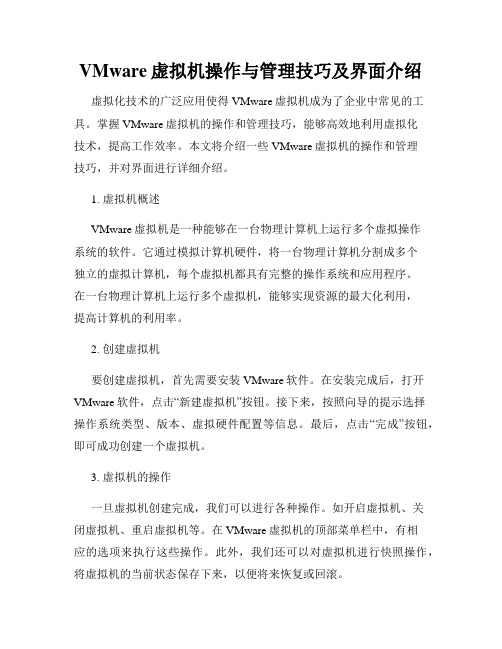 VMware 虚拟机操作与管理技巧及界面介绍

虚拟化技术的广泛应用使得 VMware 虚拟机成为了企业中常见的工具。掌握 VMware 虚拟机的操作和管理技巧，能够高效地利用虚拟化技术，提高工作效率。本文将介绍一些 VMware 虚拟机的操作和管理技巧，并对界面进行详细介绍。

1. 虚拟机概述

VMware 虚拟机是一种能够在一台物理计算机上运行多个虚拟操作系统的软件。它通过模拟计算机硬件，将一台物理计算机分割成多个独立的虚拟计算机，每个虚拟机都具有完整的操作系统和应用程序。在一台物理计算机上运行多个虚拟机，能够实现资源的最大化利用，提高计算机的利用率。

2. 创建虚拟机

要创建虚拟机，首先需要安装 VMware 软件。在安装完成后，打开 VMware 软件，点击“新建虚拟机”按钮。接下来，按照向导的提示选择操作系统类型、版本、虚拟硬件配置等信息。最后，点击“完成”按钮，即可成功创建一个虚拟机。

3. 虚拟机的操作

一旦虚拟机创建完成，我们可以进行各种操作。如开启虚拟机、关闭虚拟机、重启虚拟机等。在 VMware 虚拟机的顶部菜单栏中，有相应的选项来执行这些操作。此外，我们还可以对虚拟机进行快照操作，将虚拟机的当前状态保存下来，以便将来恢复或回滚。